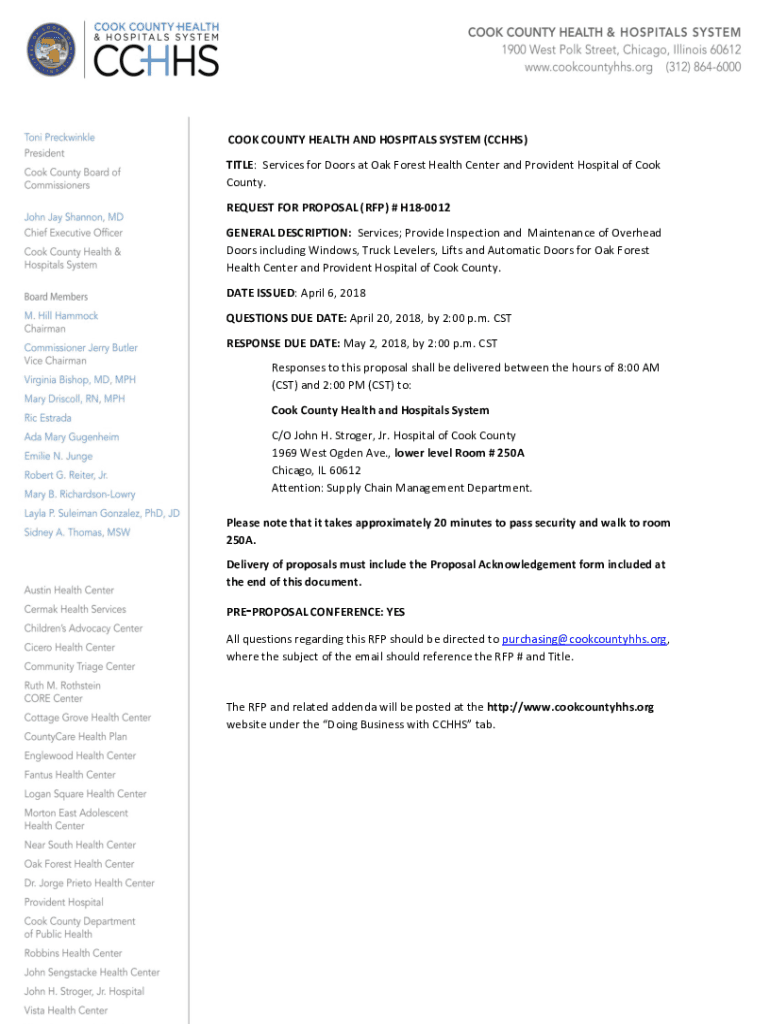 COOK COUNTY HEALTH & HOSPITALS SYSTEM CCHHS

COOK COUNTY HEALTH & HOSPITALS SYSTEM
1900 West Polk Street, Chicago, Illinois 60612
www.cookcountyhhs.org (312) 864-6000

Toni Preckwinkle
President
Cook County Board of Commissioners

John Jay Shannon, MD
Chief Executive Officer
Cook County Health & Hospitals System

Board Members
M. Hill Hammock
Chairman
Commissioner Jerry Butler
Vice Chairman
Virginia Bishop, MD, MPH
Mary Driscoll, RN, MPH
Ric Estrada
Ada Mary Gugenheim
Emilie N. Junge
Robert G. Reiter, Jr.
Mary B. Richardson-Lowry
Layla P. Suleiman Gonzalez, PhD, JD
Sidney A. Thomas, MSW

Austin Health Center
Cermak Health Services
Children's Advocacy Center
Cicero Health Center
Community Triage Center
Ruth M. Rothstein CORE Center
Cottage Grove Health Center
CountyCare Health Plan
Englewood Health Center
Fantus Health Center
Logan Square Health Center
Morton East Adolescent Health Center
Near South Health Center
Oak Forest Health Center
Dr. Jorge Prieto Health Center
Provident Hospital
Cook County Department of Public Health
Robbins Health Center
John Sengstacke Health Center
John H. Stroger, Jr. Hospital
Vista Health Center

COOK COUNTY HEALTH AND HOSPITALS SYSTEM (CCHHS)

TITLE: Services for Doors at Oak Forest Health Center and Provident Hospital of Cook County.

REQUEST FOR PROPOSAL (RFP) # H18-0012

GENERAL DESCRIPTION: Services; Provide Inspection and Maintenance of Overhead Doors including Windows, Truck Levelers, Lifts and Automatic Doors for Oak Forest Health Center and Provident Hospital of Cook County.

DATE ISSUED: April 6, 2018

QUESTIONS DUE DATE: April 20, 2018, by 2:00 p.m. CST

RESPONSE DUE DATE: May 2, 2018, by 2:00 p.m. CST

Responses to this proposal shall be delivered between the hours of 8:00 AM (CST) and 2:00 PM (CST) to:

Cook County Health and Hospitals System

C/O John H. Stroger, Jr. Hospital of Cook County
1969 West Ogden Ave., lower level Room # 250A
Chicago, IL 60612
Attention: Supply Chain Management Department.

Please note that it takes approximately 20 minutes to pass security and walk to room 250A.

Delivery of proposals must include the Proposal Acknowledgement form included at the end of this document.

PRE-PROPOSAL CONFERENCE: YES

All questions regarding this RFP should be directed to purchasing@cookcountyhhs.org, where the subject of the email should reference the RFP # and Title.

The RFP and related addenda will be posted at the http://www.cookcountyhhs.org website under the "Doing Business with CCHHS" tab.